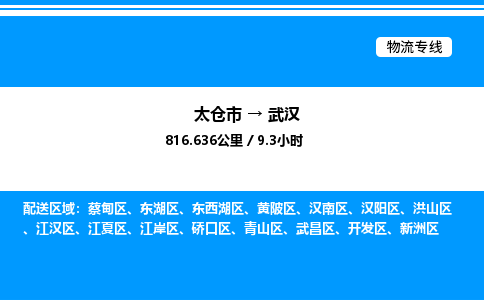 物流专线

太仓市 → 武汉

816.636公里 / 9.3小时

配送区域：蔡甸区、东湖区、东西湖区、黄陂区、汉南区、汉阳区、洪山区、江汉区、江夏区、江岸区、硚口区、青山区、武昌区、开发区、新洲区